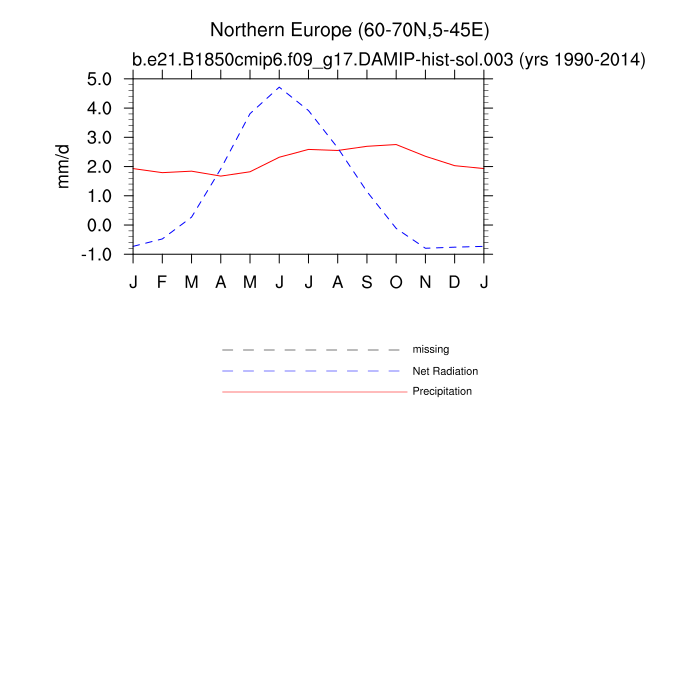 Northern Europe (60-70N,5-45E)
b.e21.B1850cmip6.f09_g17.DAMIP-hist-sol.003 (yrs 1990-2014)

mm/d

5.0
4.0
3.0
2.0
1.0
0.0
-1.0

J F M A M J J A S O N D J

missing
Net Radiation
Precipitation